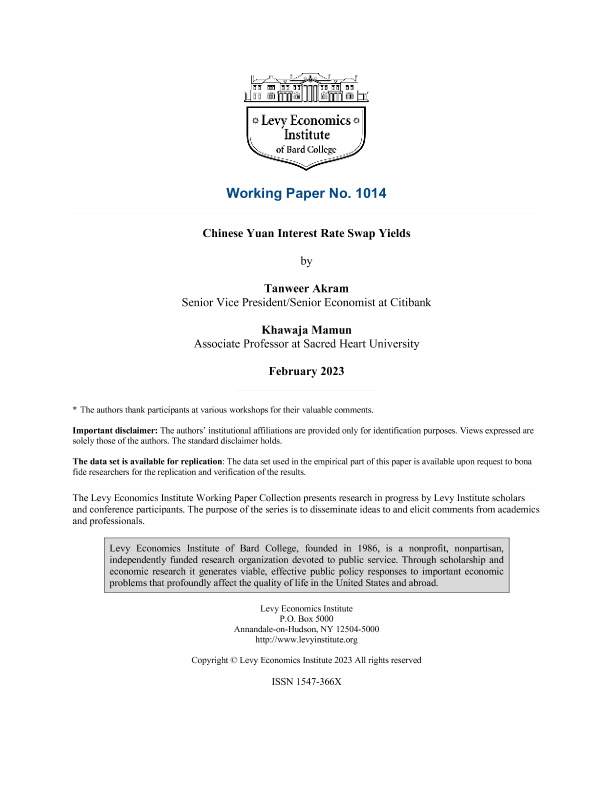 Levy Economics Institute of Bard College

Working Paper No. 1014

Chinese Yuan Interest Rate Swap Yields

by

Tanweer Akram
Senior Vice President/Senior Economist at Citibank

Khawaja Mamun
Associate Professor at Sacred Heart University

February 2023

* The authors thank participants at various workshops for their valuable comments.

Important disclaimer: The authors' institutional affiliations are provided only for identification purposes. Views expressed are solely those of the authors. The standard disclaimer holds.

The data set is available for replication: The data set used in the empirical part of this paper is available upon request to bona fide researchers for the replication and verification of the results.

The Levy Economics Institute Working Paper Collection presents research in progress by Levy Institute scholars and conference participants. The purpose of the series is to disseminate ideas to and elicit comments from academics and professionals.

Levy Economics Institute of Bard College, founded in 1986, is a nonprofit, nonpartisan, independently funded research organization devoted to public service. Through scholarship and economic research it generates viable, effective public policy responses to important economic problems that profoundly affect the quality of life in the United States and abroad.

Levy Economics Institute
P.O. Box 5000
Annandale-on-Hudson, NY 12504-5000
http://www.levyinstitute.org

Copyright © Levy Economics Institute 2023 All rights reserved

ISSN 1547-366X